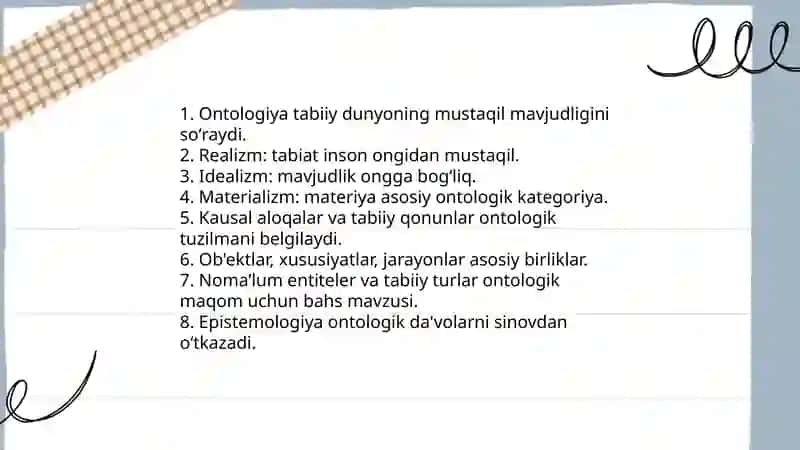 1. Ontologiya tabiiy dunyoning mustaqil mavjudligini so‘raydi.
2. Realizm: tabiat inson ongidan mustaqil.
3. Idealizm: mavjudlik ongga bog‘liq.
4. Materializm: materiya asosiy ontologik kategoriya.
5. Kausal aloqalar va tabiiy qonunlar ontologik tuzilmani belgilaydi.
6. Ob'ektlar, xususiyatlar, jarayonlar asosiy birliklar.
7. Noma’lum entiteler va tabiiy turlar ontologik maqom uchun bahs mavzusi.
8. Epistemologiya ontologik da'volarni sinovdan o‘tkazadi.